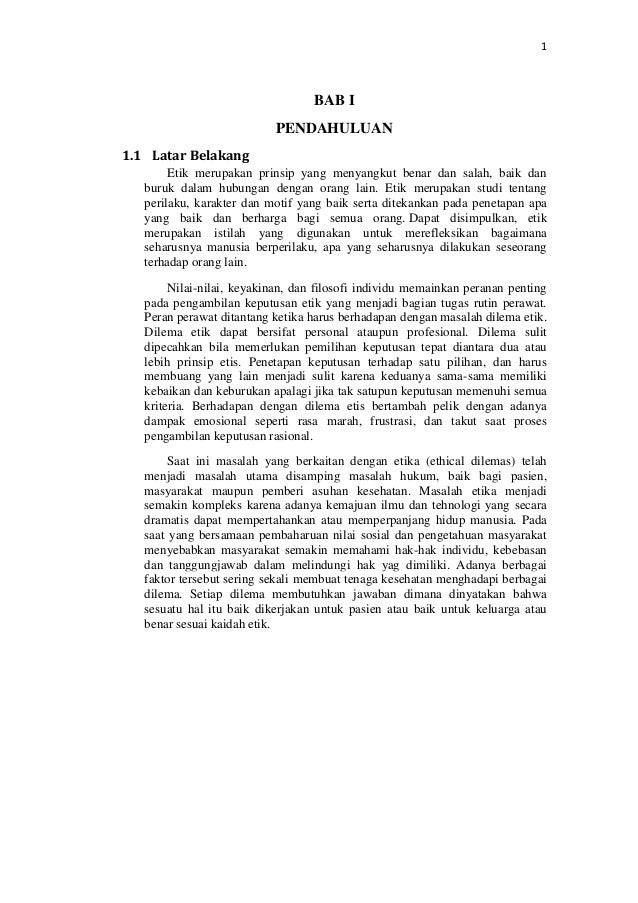 1

BAB I

PENDAHULUAN

1.1 Latar Belakang

Etik merupakan prinsip yang menyangkut benar dan salah, baik dan buruk dalam hubungan dengan orang lain. Etik merupakan studi tentang perilaku, karakter dan motif yang baik serta ditekankan pada penetapan apa yang baik dan berharga bagi semua orang. Dapat disimpulkan, etik merupakan istilah yang digunakan untuk merefleksikan bagaimana seharusnya manusia berperilaku, apa yang seharusnya dilakukan seseorang terhadap orang lain.

Nilai-nilai, keyakinan, dan filosofi individu memainkan peranan penting pada pengambilan keputusan etik yang menjadi bagian tugas rutin perawat. Peran perawat ditantang ketika harus berhadapan dengan masalah dilema etik. Dilema etik dapat bersifat personal ataupun profesional. Dilema sulit dipecahkan bila memerlukan pemilihan keputusan tepat diantara dua atau lebih prinsip etis. Penetapan keputusan terhadap satu pilihan, dan harus membuang yang lain menjadi sulit karena keduanya sama-sama memiliki kebaikan dan keburukan apalagi jika tak satupun keputusan memenuhi semua kriteria. Berhadapan dengan dilema etis bertambah pelik dengan adanya dampak emosional seperti rasa marah, frustrasi, dan takut saat proses pengambilan keputusan rasional.

Saat ini masalah yang berkaitan dengan etika (ethical dilemas) telah menjadi masalah utama disamping masalah hukum, baik bagi pasien, masyarakat maupun pemberi asuhan kesehatan. Masalah etika menjadi semakin kompleks karena adanya kemajuan ilmu dan tehnologi yang secara dramatis dapat mempertahankan atau memperpanjang hidup manusia. Pada saat yang bersamaan pembaharuan nilai sosial dan pengetahuan masyarakat menyebabkan masyarakat semakin memahami hak-hak individu, kebebasan dan tanggungjawab dalam melindungi hak yag dimiliki. Adanya berbagai faktor tersebut sering sekali membuat tenaga kesehatan menghadapi berbagai dilema. Setiap dilema membutuhkan jawaban dimana dinyatakan bahwa sesuatu hal itu baik dikerjakan untuk pasien atau baik untuk keluarga atau benar sesuai kaidah etik.